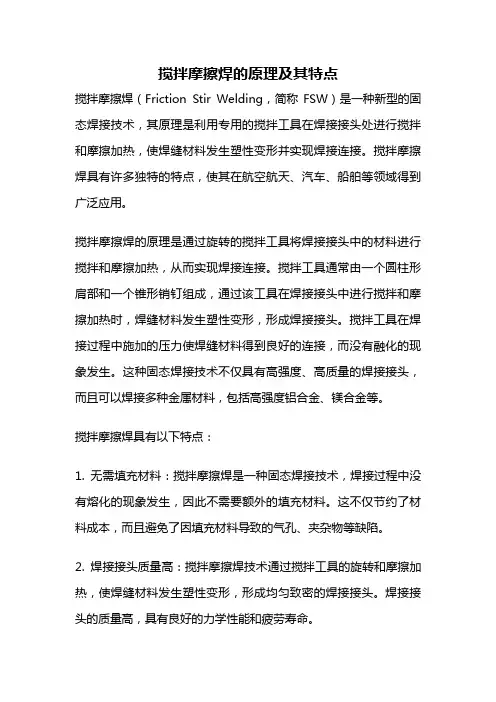 搅拌摩擦焊的原理及其特点

搅拌摩擦焊（Friction Stir Welding，简称 FSW）是一种新型的固态焊接技术，其原理是利用专用的搅拌工具在焊接接头处进行搅拌和摩擦加热，使焊缝材料发生塑性变形并实现焊接连接。搅拌摩擦焊具有许多独特的特点，使其在航空航天、汽车、船舶等领域得到广泛应用。

搅拌摩擦焊的原理是通过旋转的搅拌工具将焊接接头中的材料进行搅拌和摩擦加热，从而实现焊接连接。搅拌工具通常由一个圆柱形肩部和一个锥形销钉组成，通过该工具在焊接接头中进行搅拌和摩擦加热时，焊缝材料发生塑性变形，形成焊接接头。搅拌工具在焊接过程中施加的压力使焊缝材料得到良好的连接，而没有融化的现象发生。这种固态焊接技术不仅具有高强度、高质量的焊接接头，而且可以焊接多种金属材料，包括高强度铝合金、镁合金等。

搅拌摩擦焊具有以下特点：

1. 无需填充材料：搅拌摩擦焊是一种固态焊接技术，焊接过程中没有熔化的现象发生，因此不需要额外的填充材料。这不仅节约了材料成本，而且避免了因填充材料导致的气孔、夹杂物等缺陷。

2. 焊接接头质量高：搅拌摩擦焊技术通过搅拌工具的旋转和摩擦加热，使焊缝材料发生塑性变形，形成均匀致密的焊接接头。焊接接头的质量高，具有良好的力学性能和疲劳寿命。